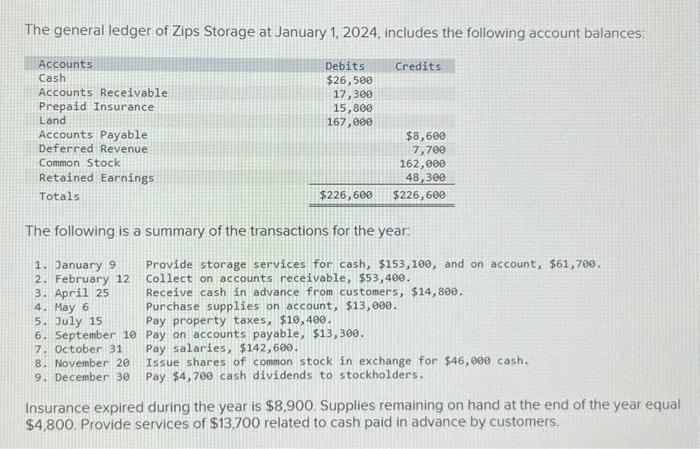 The general ledger of Zips Storage at January 1, 2024, includes the following account balances:

| Accounts | Debits | Credits |
|---|---|---|
| Cash | $26,500 | |
| Accounts Receivable | 17,300 | |
| Prepaid Insurance | 15,800 | |
| Land | 167,000 | |
| Accounts Payable | | $8,600 |
| Deferred Revenue | | 7,700 |
| Common Stock | | 162,000 |
| Retained Earnings | | 48,300 |
| Totals | $226,600 | $226,600 |

The following is a summary of the transactions for the year:

1. January 9 Provide storage services for cash, $153,100, and on account, $61,700.
2. February 12 Collect on accounts receivable, $53,400.
3. April 25 Receive cash in advance from customers, $14,800.
4. May 6 Purchase supplies on account, $13,000.
5. July 15 Pay property taxes, $10,400.
6. September 10 Pay on accounts payable, $13,300.
7. October 31 Pay salaries, $142,600.
8. November 20 Issue shares of common stock in exchange for $46,000 cash.
9. December 30 Pay $4,700 cash dividends to stockholders.

Insurance expired during the year is $8,900. Supplies remaining on hand at the end of the year equal $4,800. Provide services of $13,700 related to cash paid in advance by customers.